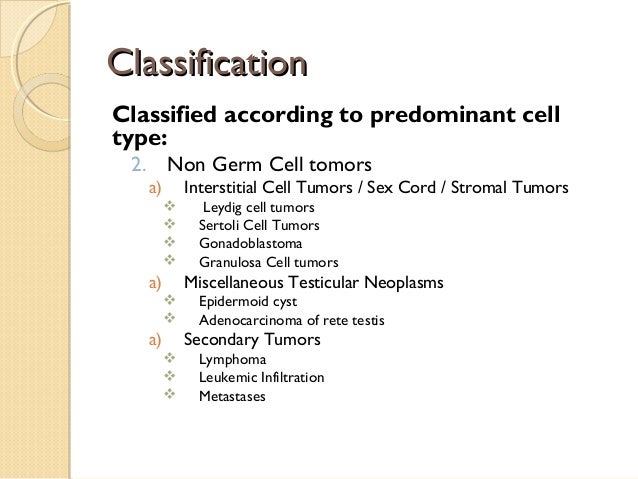 Classification

Classified according to predominant cell type:

2. Non Germ Cell tomors

a) Interstitial Cell Tumors / Sex Cord / Stromal Tumors
❖ Leydig cell tumors
❖ Sertoli Cell Tumors
❖ Gonadoblastoma
❖ Granulosa Cell tumors

a) Miscellaneous Testicular Neoplasms
❖ Epidermoid cyst
❖ Adenocarcinoma of rete testis

a) Secondary Tumors
❖ Lymphoma
❖ Leukemic Infiltration
❖ Metastases